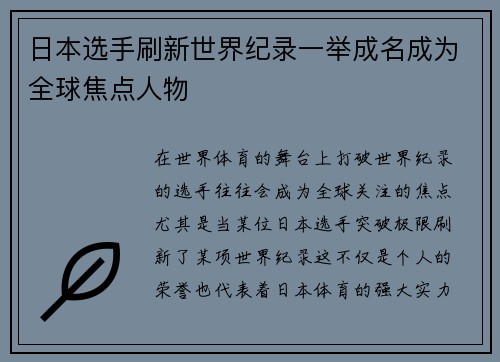 日本选手刷新世界纪录一举成名成为全球焦点人物

在世界体育的舞台上打破世界纪录的选手往往会成为全球关注的焦点尤其是当某位日本选手突破极限刷新了某项世界纪录这不仅是个人的荣誉也代表着日本体育的强大实力